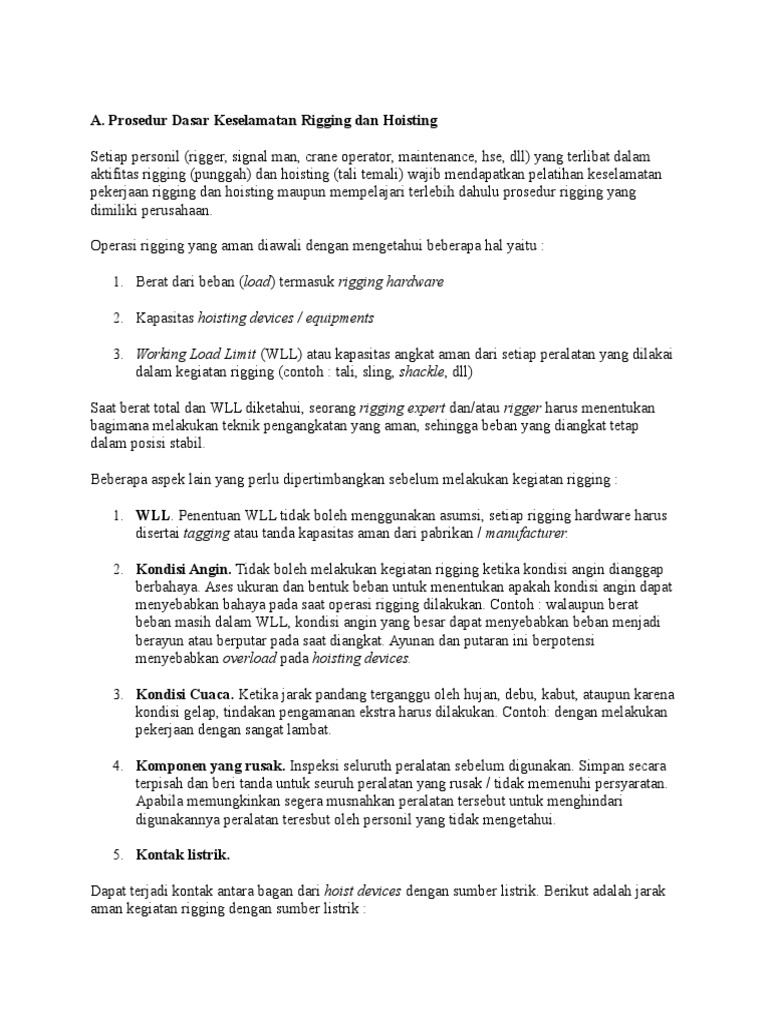 A. Prosedur Dasar Keselamatan Rigging dan Hoisting

Setiap personil (rigger, signal man, crane operator, maintenance, hse, dll) yang terlibat dalam aktifitas rigging (punggah) dan hoisting (tali temali) wajib mendapatkan pelatihan keselamatan pekerjaan rigging dan hoisting maupun mempelajari terlebih dahulu prosedur rigging yang dimiliki perusahaan.

Operasi rigging yang aman diawali dengan mengetahui beberapa hal yaitu :

1. Berat dari beban (load) termasuk rigging hardware

2. Kapasitas hoisting devices / equipments

3. Working Load Limit (WLL) atau kapasitas angkat aman dari setiap peralatan yang dilakai dalam kegiatan rigging (contoh : tali, sling, shackle, dll)

Saat berat total dan WLL diketahui, seorang rigging expert dan/atau rigger harus menentukan bagimana melakukan teknik pengangkatan yang aman, sehingga beban yang diangkat tetap dalam posisi stabil.

Beberapa aspek lain yang perlu dipertimbangkan sebelum melakukan kegiatan rigging :

1. WLL. Penentuan WLL tidak boleh menggunakan asumsi, setiap rigging hardware harus disertai tagging atau tanda kapasitas aman dari pabrikan / manufacturer.

2. Kondisi Angin. Tidak boleh melakukan kegiatan rigging ketika kondisi angin dianggap berbahaya. Ases ukuran dan bentuk beban untuk menentukan apakah kondisi angin dapat menyebabkan bahaya pada saat operasi rigging dilakukan. Contoh : walaupun berat beban masih dalam WLL, kondisi angin yang besar dapat menyebabkan beban menjadi berayun atau berputar pada saat diangkat. Ayunan dan putaran ini berpotensi menyebabkan overload pada hoisting devices.

3. Kondisi Cuaca. Ketika jarak pandang terganggu oleh hujan, debu, kabut, ataupun karena kondisi gelap, tindakan pengamanan ekstra harus dilakukan. Contoh: dengan melakukan pekerjaan dengan sangat lambat.

4. Komponen yang rusak. Inspeksi seluruth peralatan sebelum digunakan. Simpan secara terpisah dan beri tanda untuk seuruh peralatan yang rusak / tidak memenuhi persyaratan. Apabila memungkinkan segera musnahkan peralatan tersebut untuk menghindari digunakannya peralatan teresbut oleh personil yang tidak mengetahui.

5. Kontak listrik.

Dapat terjadi kontak antara bagan dari hoist devices dengan sumber listrik. Berikut adalah jarak aman kegiatan rigging dengan sumber listrik :